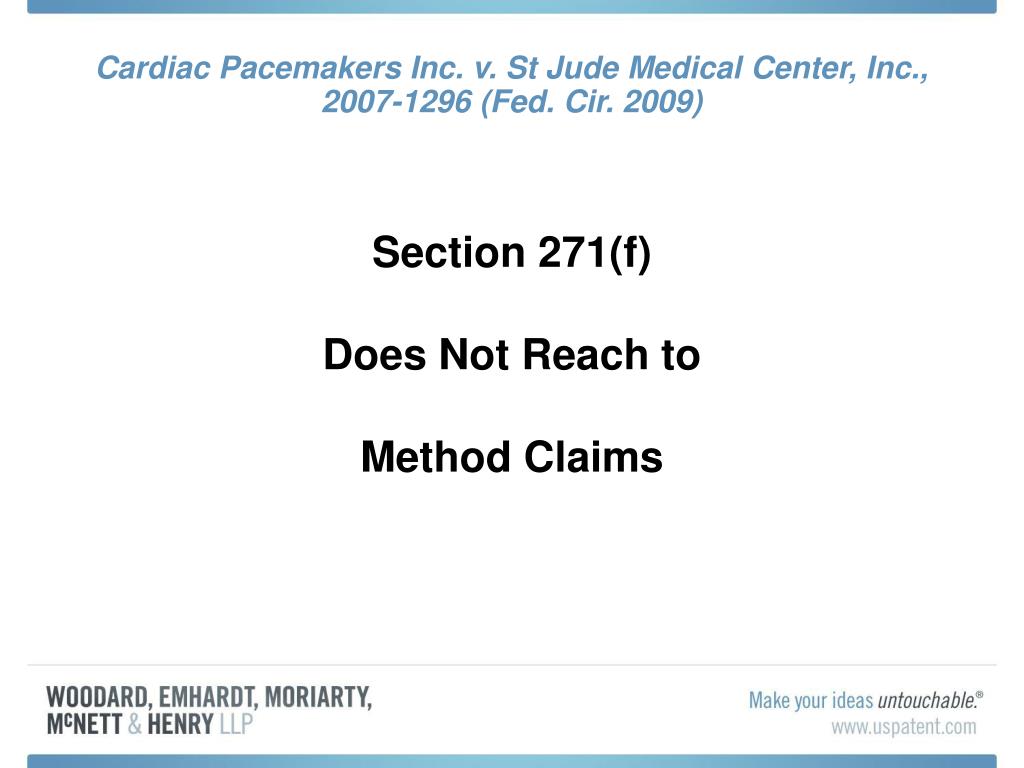 Cardiac Pacemakers Inc. v. St Jude Medical Center, Inc., 2007-1296 (Fed. Cir. 2009)

Section 271(f)

Does Not Reach to

Method Claims

WOODARD, EMHARDT, MORIARTY, McNETT & HENRY LLP

Make your ideas untouchable.®
www.uspatent.com